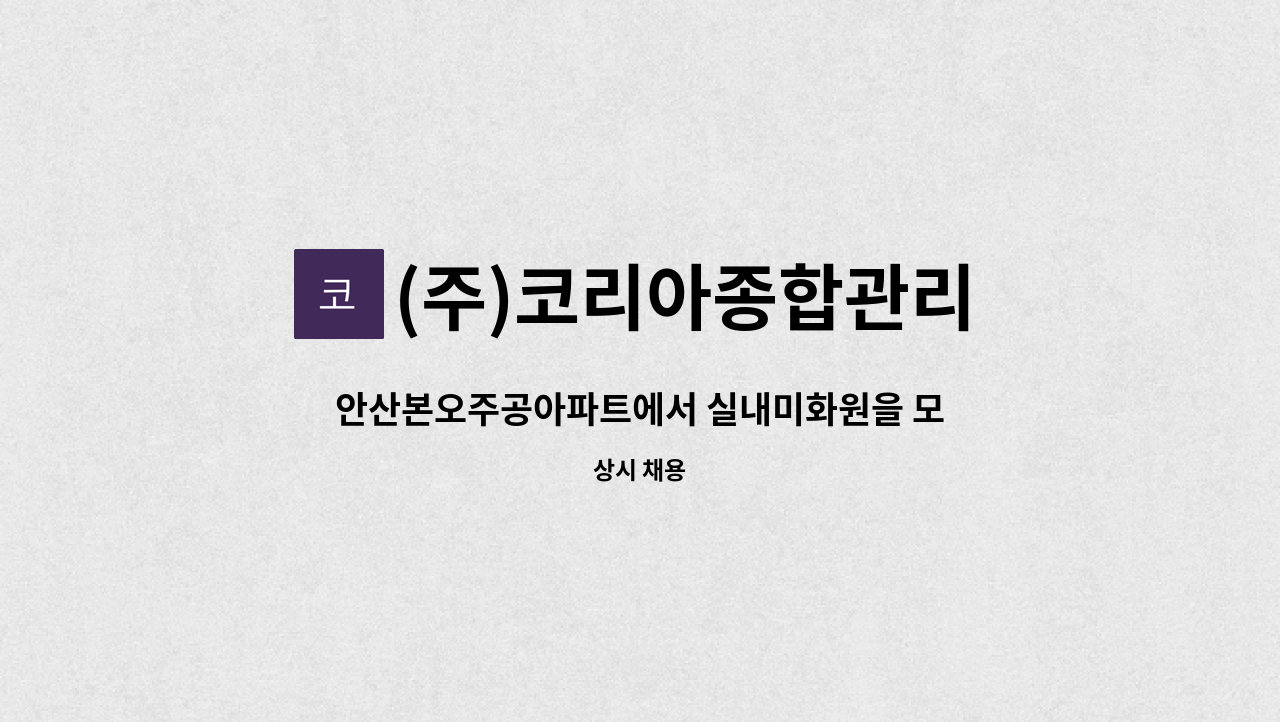 코

(주)코리아종합관리

안산본오주공아파트에서 실내미화원을 모

상시 채용